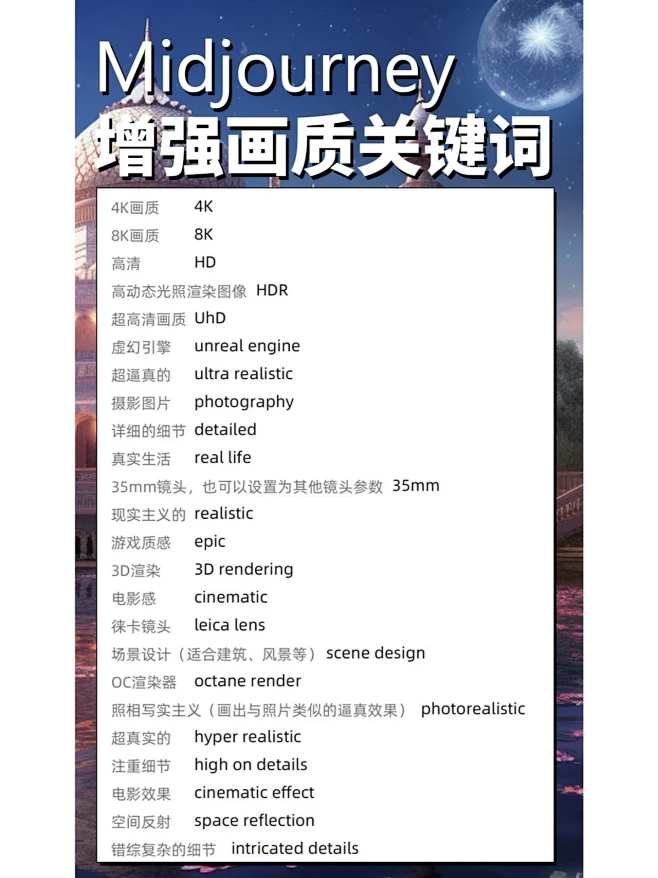 Midjourney
增强画质关键词

4K画质 4K
8K画质 8K
高清 HD
高动态光照渲染图像 HDR
超高清画质 UhD
虚幻引擎 unreal engine
超逼真的 ultra realistic
摄影图片 photography
详细的细节 detailed
真实生活 real life
35mm镜头，也可以设置为其他镜头参数 35mm
现实主义的 realistic
游戏质感 epic
3D渲染 3D rendering
电影感 cinematic
徕卡镜头 leica lens
场景设计（适合建筑、风景等） scene design
OC渲染器 octane render
照相写实主义（画出与照片类似的逼真效果） photorealistic
超真实的 hyper realistic
注重细节 high on details
电影效果 cinematic effect
空间反射 space reflection
错综复杂的细节 intricated details